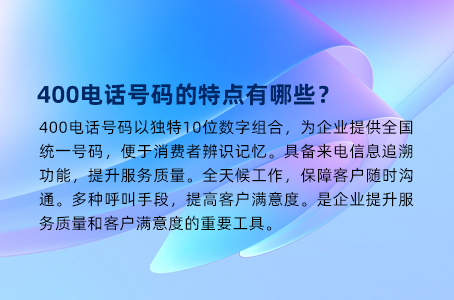 400电话号码的特点有哪些？

400电话号码以独特10位数字组合，为企业提供全国统一号码，便于消费者辨识记忆。具备来电信息追溯功能，提升服务质量。全天候工作，保障客户随时沟通。多种呼叫手段，提高客户满意度。是企业提升服务质量和客户满意度的重要工具。